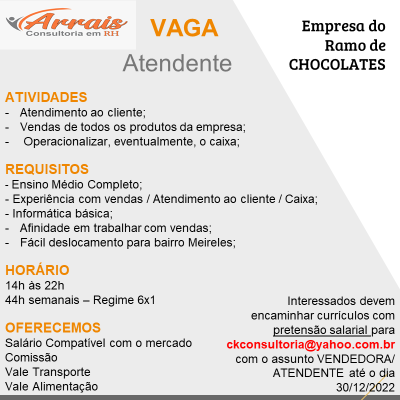 Arrais
Consultoria em RH

VAGA
Atendente

Empresa do Ramo de CHOCOLATES

ATIVIDADES
- Atendimento ao cliente;
- Vendas de todos os produtos da empresa;
- Operacionalizar, eventualmente, o caixa;

REQUISITOS
- Ensino Médio Completo;
- Experiência com vendas / Atendimento ao cliente / Caixa;
- Informática básica;
- Afinidade em trabalhar com vendas;
- Fácil deslocamento para bairro Meireles;

HORÁRIO
14h às 22h
44h semanais – Regime 6x1

OFERECEMOS
Salário Compatível com o mercado
Comissão
Vale Transporte
Vale Alimentação

Interessados devem encaminhar curriculos com pretensão salarial para ckconsultoria@yahoo.com.br com o assunto VENDEDORA/ ATENDENTE até o dia 30/12/2022